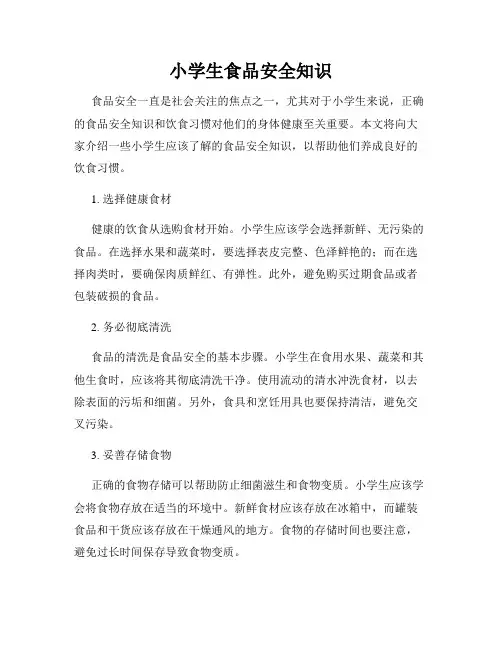 小学生食品安全知识

食品安全一直是社会关注的焦点之一，尤其对于小学生来说，正确的食品安全知识和饮食习惯对他们的身体健康至关重要。本文将向大家介绍一些小学生应该了解的食品安全知识，以帮助他们养成良好的饮食习惯。

1. 选择健康食材

健康的饮食从选购食材开始。小学生应该学会选择新鲜、无污染的食品。在选择水果和蔬菜时，要选择表皮完整、色泽鲜艳的；而在选择肉类时，要确保肉质鲜红、有弹性。此外，避免购买过期食品或者包装破损的食品。

2. 务必彻底清洗

食品的清洗是食品安全的基本步骤。小学生在食用水果、蔬菜和其他生食时，应该将其彻底清洗干净。使用流动的清水冲洗食材，以去除表面的污垢和细菌。另外，食具和烹饪用具也要保持清洁，避免交叉污染。

3. 妥善存储食物

正确的食物存储可以帮助防止细菌滋生和食物变质。小学生应该学会将食物存放在适当的环境中。新鲜食材应该存放在冰箱中，而罐装食品和干货应该存放在干燥通风的地方。食物的存储时间也要注意，避免过长时间保存导致食物变质。